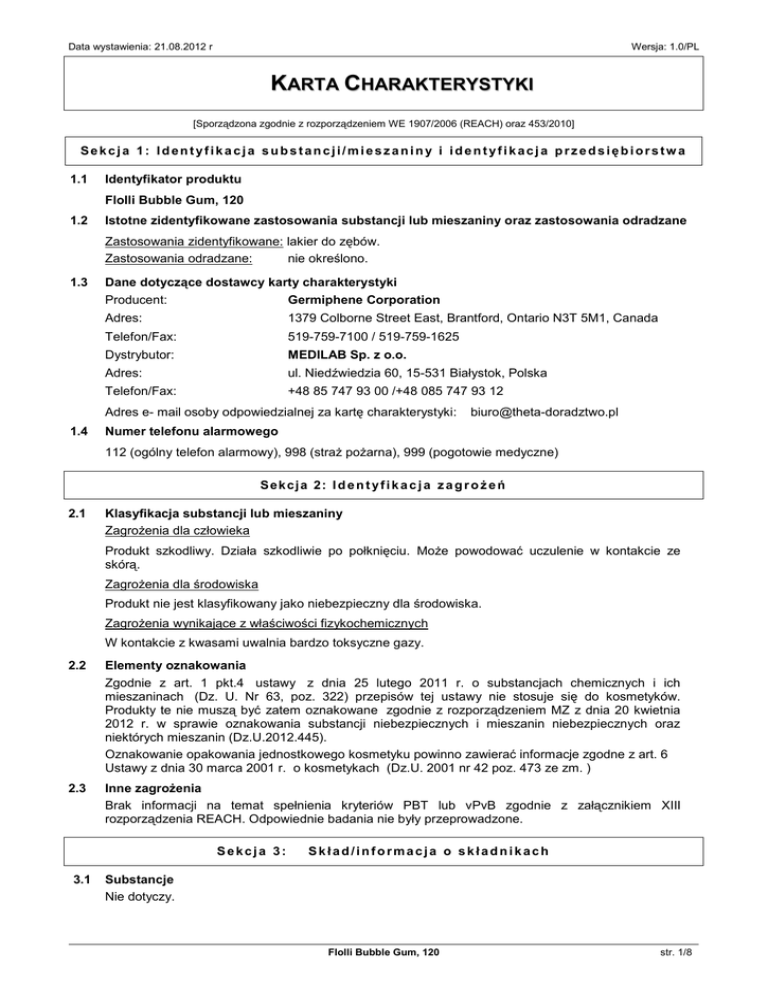 Data wystawienia: 21.08.2012 r

Wersja: 1.0/PL

KARTA CHARAKTERYSTYKI

[Sporządzona zgodnie z rozporządzeniem WE 1907/2006 (REACH) oraz 453/2010]

Sekcja 1: Identyfikacja substancji/mieszaniny i identyfikacja przedsiębiorstwa

1.1 Identyfikator produktu

Flolli Bubble Gum, 120

1.2 Istotne zidentyfikowane zastosowania substancji lub mieszaniny oraz zastosowania odradzane

Zastosowania zidentyfikowane: lakier do zębów.
Zastosowania odradzane: nie określono.

1.3 Dane dotyczące dostawcy karty charakterystyki

Producent: Germiphene Corporation
Adres: 1379 Colborne Street East, Brantford, Ontario N3T 5M1, Canada
Telefon/Fax: 519-759-7100 / 519-759-1625
Dystrybutor: MEDILAB Sp. z o.o.
Adres: ul. Niedźwiedzia 60, 15-531 Białystok, Polska
Telefon/Fax: +48 85 747 93 00 /+48 085 747 93 12

Adres e- mail osoby odpowiedzialnej za kartę charakterystyki: biuro@theta-doradztwo.pl

1.4 Numer telefonu alarmowego

112 (ogólny telefon alarmowy), 998 (straż pożarna), 999 (pogotowie medyczne)

Sekcja 2: Identyfikacja zagrożeń

2.1 Klasyfikacja substancji lub mieszaniny

Zagrożenia dla człowieka

Produkt szkodliwy. Działa szkodliwie po połknięciu. Może powodować uczulenie w kontakcie ze skórą.

Zagrożenia dla środowiska

Produkt nie jest klasyfikowany jako niebezpieczny dla środowiska.

Zagrożenia wynikające z właściwości fizykochemicznych

W kontakcie z kwasami uwalnia bardzo toksyczne gazy.

2.2 Elementy oznakowania

Zgodnie z art. 1 pkt.4 ustawy z dnia 25 lutego 2011 r. o substancjach chemicznych i ich mieszaninach (Dz. U. Nr 63, poz. 322) przepisów tej ustawy nie stosuje się do kosmetyków. Produkty te nie muszą być zatem oznakowane zgodnie z rozporządzeniem MZ z dnia 20 kwietnia 2012 r. w sprawie oznakowania substancji niebezpiecznych i mieszanin niebezpiecznych oraz niektórych mieszanin (Dz.U.2012.445).

Oznakowanie opakowania jednostkowego kosmetyku powinno zawierać informacje zgodne z art. 6 Ustawy z dnia 30 marca 2001 r. o kosmetykach (Dz.U. 2001 nr 42 poz. 473 ze zm. )

2.3 Inne zagrożenia

Brak informacji na temat spełnienia kryteriów PBT lub vPvB zgodnie z załącznikiem XIII rozporządzenia REACH. Odpowiednie badania nie były przeprowadzone.

Sekcja 3: Skład/informacja o składnikach

3.1 Substancje

Nie dotyczy.

Flolli Bubble Gum, 120

str. 1/8